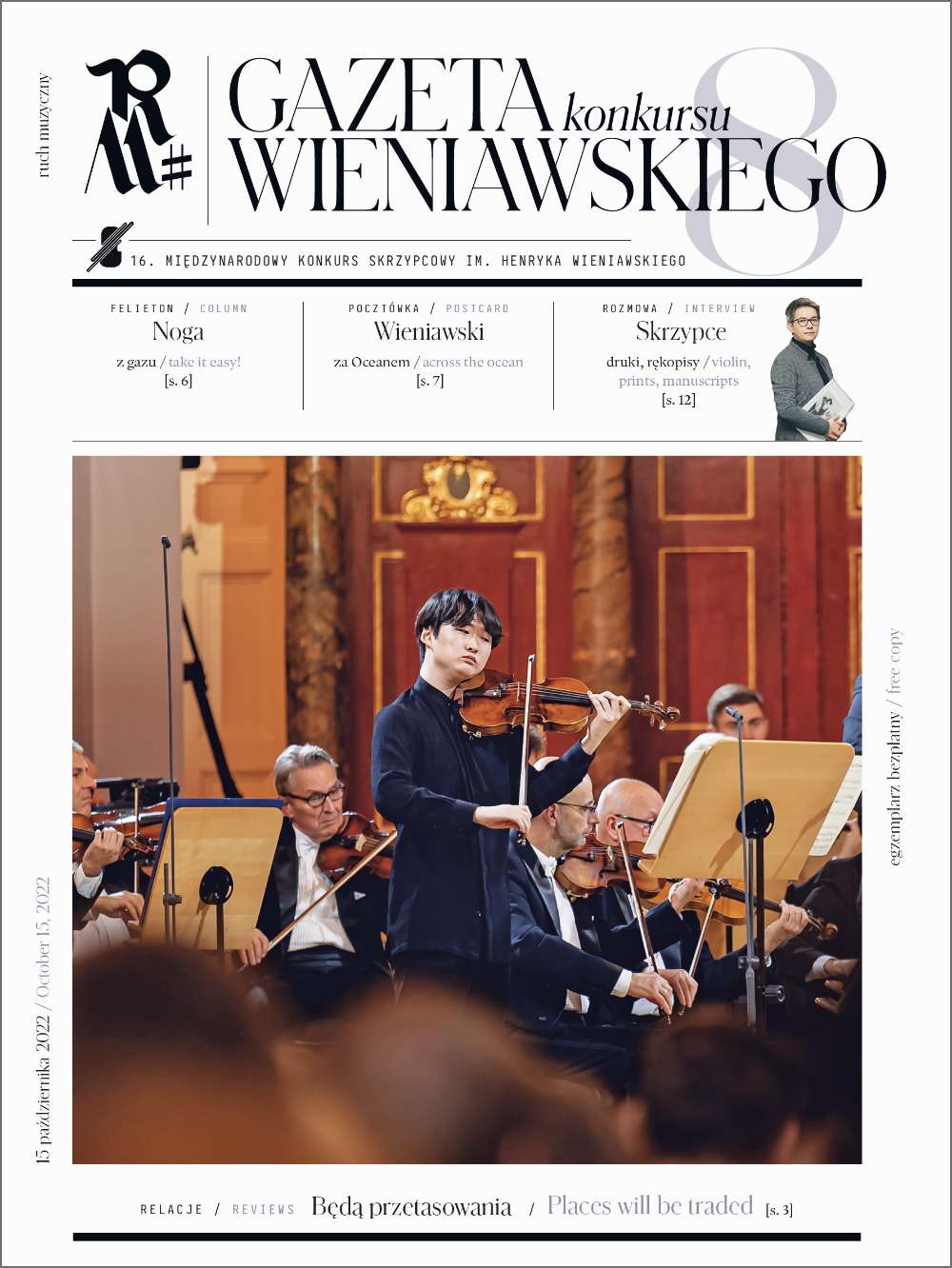 ruch muzyczny

RM#

GAZETA konkursu WIENIAWSKIEGO

8

16. MIĘDZYNARODOWY KONKURS SKRZYPCOWY IM. HENRYKA WIENIAWSKIEGO

FELIETON / COLUMN
Noga
z gazu / take it easy!
[s. 6]

POCZTÓWKA / POSTCARD
Wieniawski
za Oceanem / across the ocean
[s. 7]

ROZMOWA / INTERVIEW
Skrzypce
druki, rękopisy / violin, prints, manuscripts
[s. 12]

15 października 2022 / October 15, 2022

egzemplarz bezpłatny / free copy

RELACJE / REVIEWS Będą przetasowania / Places will be traded [s. 3]